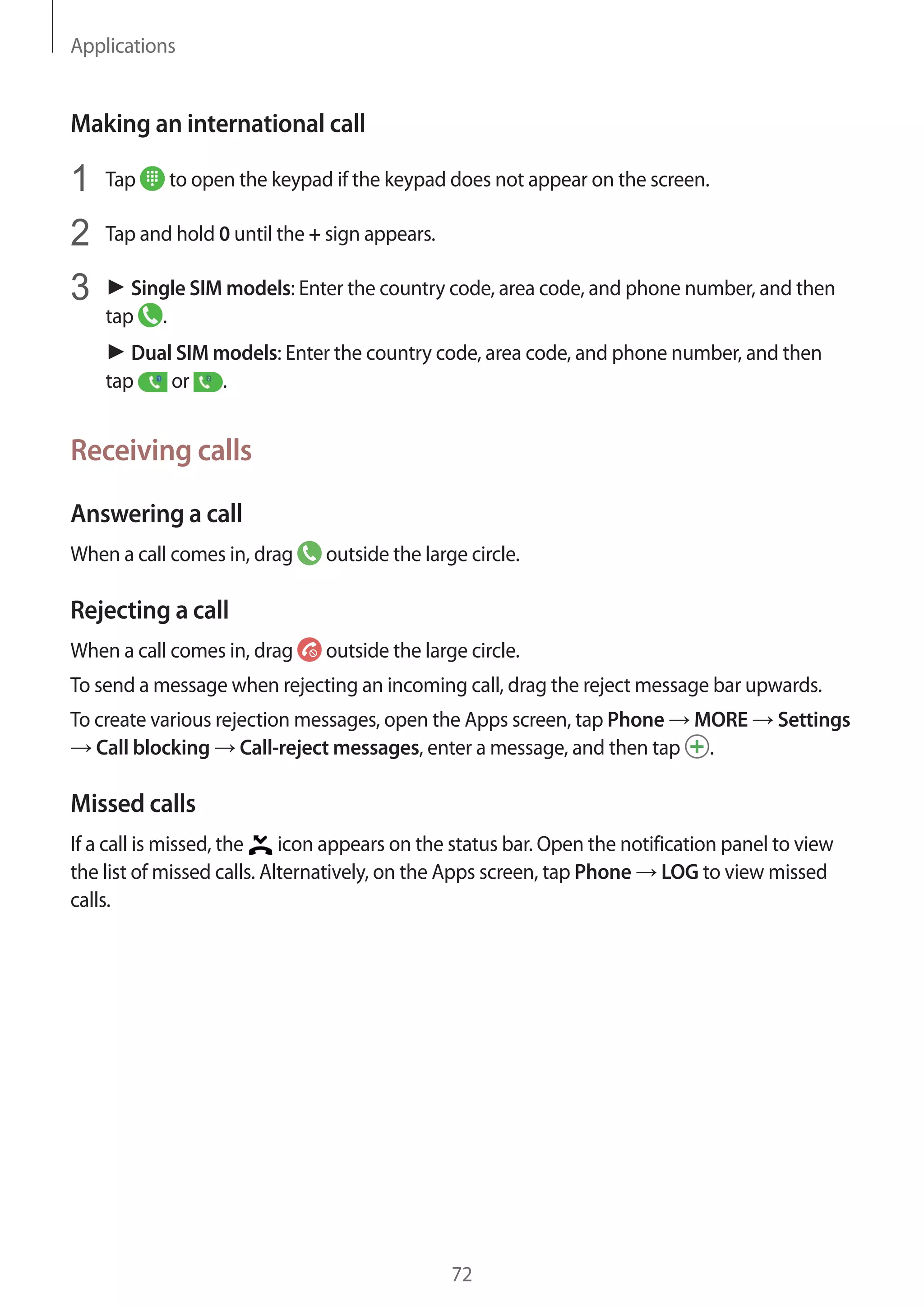 Applications

Making an international call

1 Tap to open the keypad if the keypad does not appear on the screen.

2 Tap and hold 0 until the + sign appears.

3 ► Single SIM models: Enter the country code, area code, and phone number, and then tap .

► Dual SIM models: Enter the country code, area code, and phone number, and then tap or .

Receiving calls

Answering a call

When a call comes in, drag outside the large circle.

Rejecting a call

When a call comes in, drag outside the large circle.

To send a message when rejecting an incoming call, drag the reject message bar upwards.

To create various rejection messages, open the Apps screen, tap Phone → MORE → Settings → Call blocking → Call-reject messages, enter a message, and then tap .

Missed calls

If a call is missed, the icon appears on the status bar. Open the notification panel to view the list of missed calls. Alternatively, on the Apps screen, tap Phone → LOG to view missed calls.

72